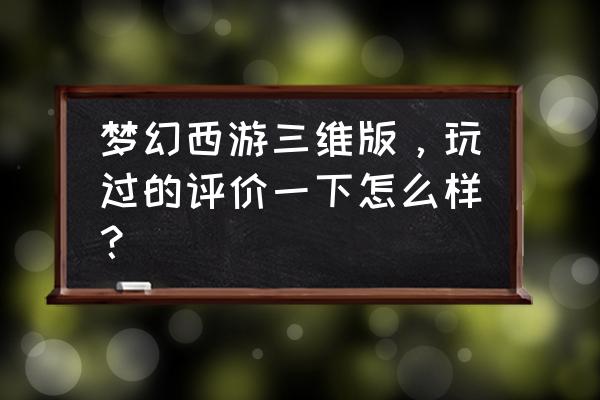 梦幻西游三维版，玩过的评价一下怎么样？